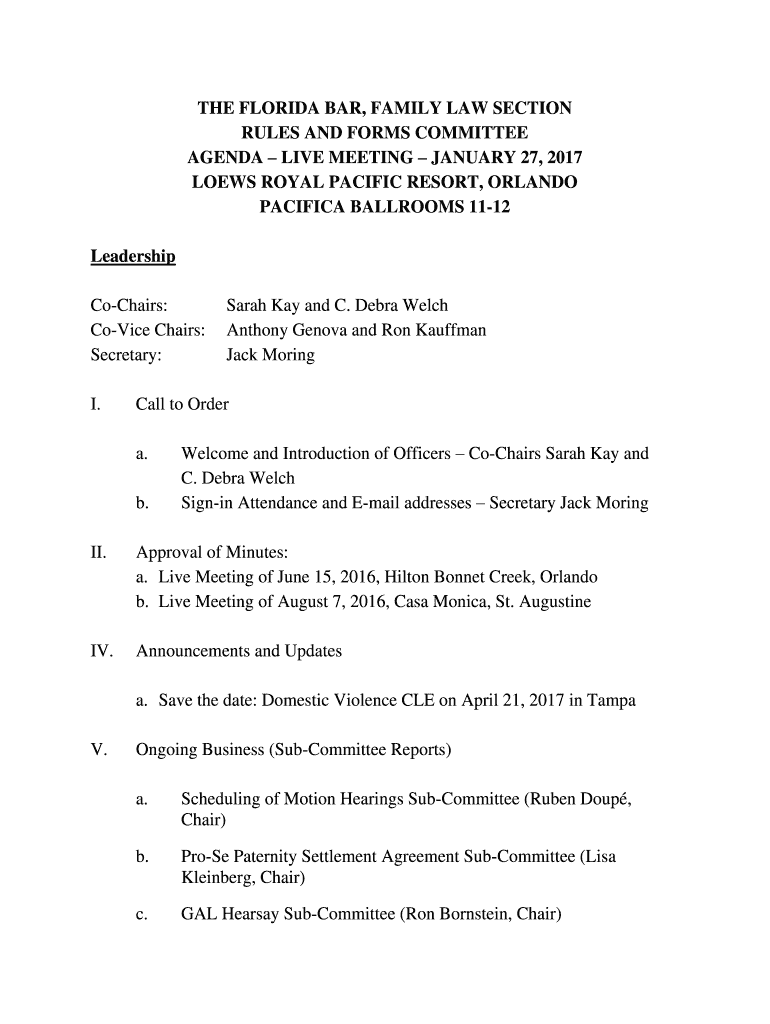 THE FLORIDA BAR, FAMILY LAW SECTION
RULES AND FORMS COMMITTEE
AGENDA – LIVE MEETING – JANUARY 27, 2017
LOEWS ROYAL PACIFIC RESORT, ORLANDO
PACIFICA BALLROOMS 11-12

Leadership

Co-Chairs: Sarah Kay and C. Debra Welch
Co-Vice Chairs: Anthony Genova and Ron Kauffman
Secretary: Jack Moring

I. Call to Order

a. Welcome and Introduction of Officers – Co-Chairs Sarah Kay and C. Debra Welch
b. Sign-in Attendance and E-mail addresses – Secretary Jack Moring

II. Approval of Minutes:
a. Live Meeting of June 15, 2016, Hilton Bonnet Creek, Orlando
b. Live Meeting of August 7, 2016, Casa Monica, St. Augustine

IV. Announcements and Updates

a. Save the date: Domestic Violence CLE on April 21, 2017 in Tampa

V. Ongoing Business (Sub-Committee Reports)

a. Scheduling of Motion Hearings Sub-Committee (Ruben Doupé, Chair)

b. Pro-Se Paternity Settlement Agreement Sub-Committee (Lisa Kleinberg, Chair)

c. GAL Hearsay Sub-Committee (Ron Bornstein, Chair)